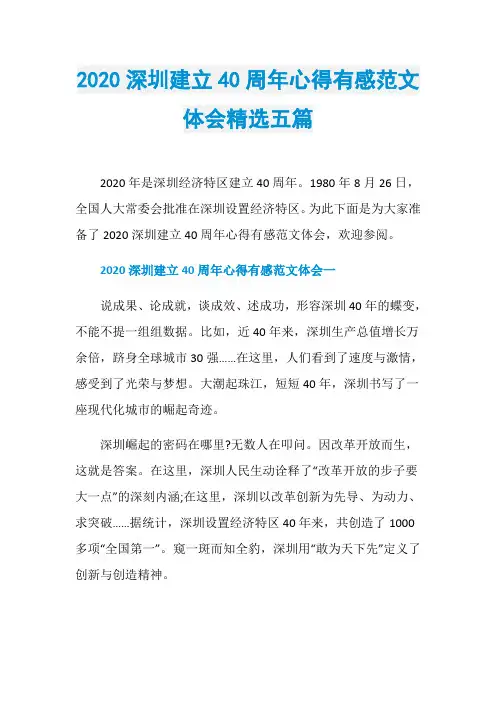 2020 深圳建立 40 周年心得有感范文体会精选五篇

2020 年是深圳经济特区建立 40 周年。1980 年 8 月 26 日，全国人大常委会批准在深圳设置经济特区。为此下面是为大家准备了 2020 深圳建立 40 周年心得有感范文体会，欢迎参阅。

2020 深圳建立 40 周年心得有感范文体会一

说成果、论成就，谈成效、述成功，形容深圳 40 年的蝶变，不能不提一组组数据。比如，近 40 年来，深圳生产总值增长万余倍，跻身全球城市 30 强……在这里，人们看到了速度与激情，感受到了光荣与梦想。大潮起珠江，短短 40 年，深圳书写了一座现代化城市的崛起奇迹。

深圳崛起的密码在哪里?无数人在叩问。因改革开放而生，这就是答案。在这里，深圳人民生动诠释了“改革开放的步子要大一点”的深刻内涵;在这里，深圳以改革创新为先导、为动力、求突破……据统计，深圳设置经济特区 40 年来，共创造了 1000 多项“全国第一”。窥一斑而知全豹，深圳用“敢为天下先”定义了创新与创造精神。